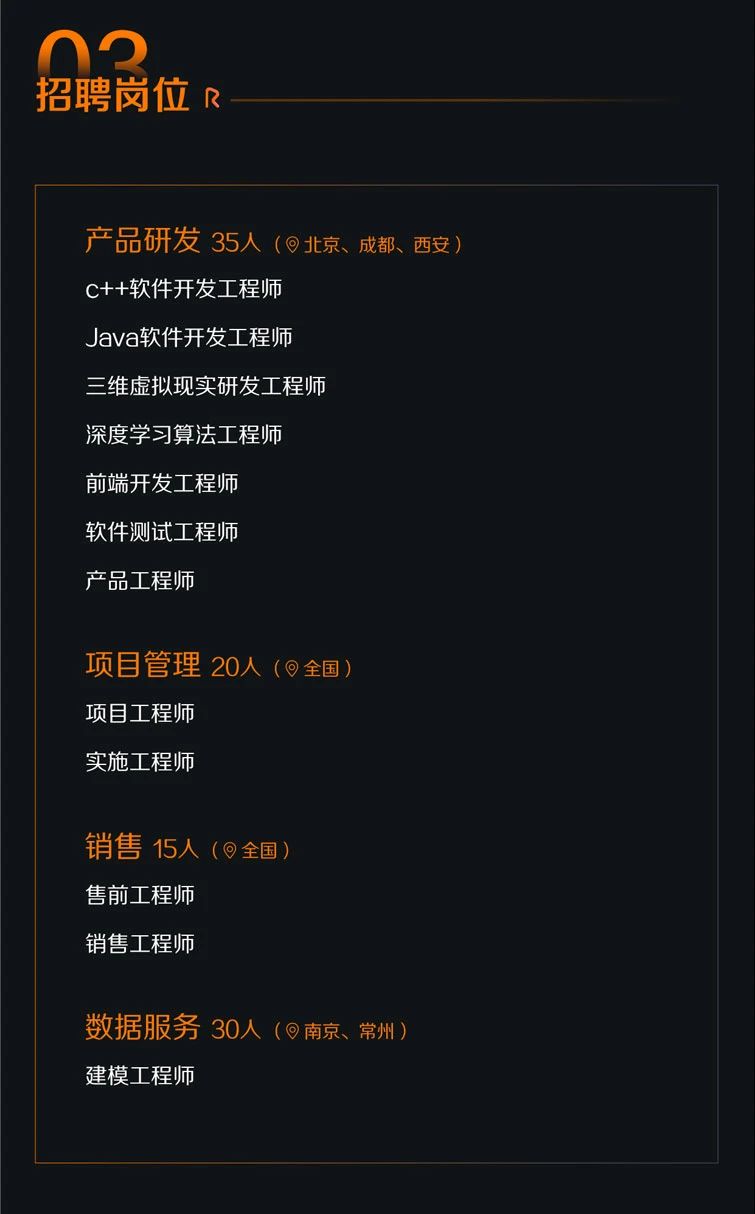 03
招聘岗位

产品研发 35人（北京、成都、西安）

c++软件开发工程师

Java软件开发工程师

三维虚拟现实研发工程师

深度学习算法工程师

前端开发工程师

软件测试工程师

产品工程师

项目管理 20人（全国）

项目工程师

实施工程师

销售 15人（全国）

售前工程师

销售工程师

数据服务 30人（南京、常州）

建模工程师